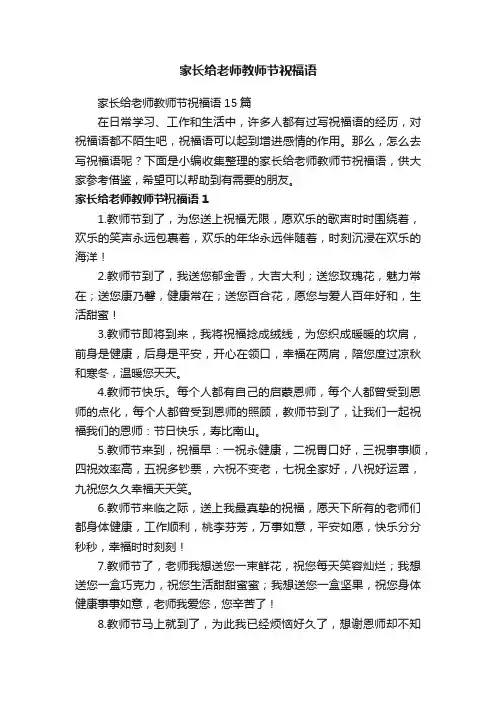 家长给老师教师节祝福语

家长给老师教师节祝福语 15 篇

在日常学习、工作和生活中，许多人都有过写祝福语的经历，对祝福语都不陌生吧，祝福语可以起到增进感情的作用。那么，怎么去写祝福语呢？下面是小编收集整理的家长给老师教师节祝福语，供大家参考借鉴，希望可以帮助到有需要的朋友。

家长给老师教师节祝福语 1

1.教师节到了，为您送上祝福无限，愿欢乐的歌声时时围绕着，欢乐的笑声永远包裹着，欢乐的年华永远伴随着，时刻沉浸在欢乐的海洋！

2.教师节到了，我送您郁金香，大吉大利；送您玫瑰花，魅力常在；送您康乃馨，健康常在；送您百合花，愿您与爱人百年好和，生活甜蜜！

3.教师节即将到来，我将祝福捻成绒线，为您织成暖暖的坎肩，前身是健康，后身是平安，开心在领口，幸福在两肩，陪您度过凉秋和寒冬，温暖您天天。

4.教师节快乐。每个人都有自己的启蒙恩师，每个人都曾受到恩师的点化，每个人都曾受到恩师的照顾，教师节到了，让我们一起祝福我们的恩师：节日快乐，寿比南山。

5.教师节来到，祝福早：一祝永健康，二祝胃口好，三祝事事顺，四祝效率高，五祝多钞票，六祝不变老，七祝全家好，八祝好运罩，九祝您久久幸福天天笑。

6.教师节来临之际，送上我最真挚的祝福，愿天下所有的老师们都身体健康，工作顺利，桃李芬芳，万事如意，平安如愿，快乐分分秒秒，幸福时时刻刻！

7.教师节了，老师我想送您一束鲜花，祝您每天笑容灿烂；我想送您一盒巧克力，祝您生活甜甜蜜蜜；我想送您一盒坚果，祝您身体健康事事如意，老师我爱您，您辛苦了！

8.教师节马上就到了，为此我已经烦恼好久了，想谢恩师却不知